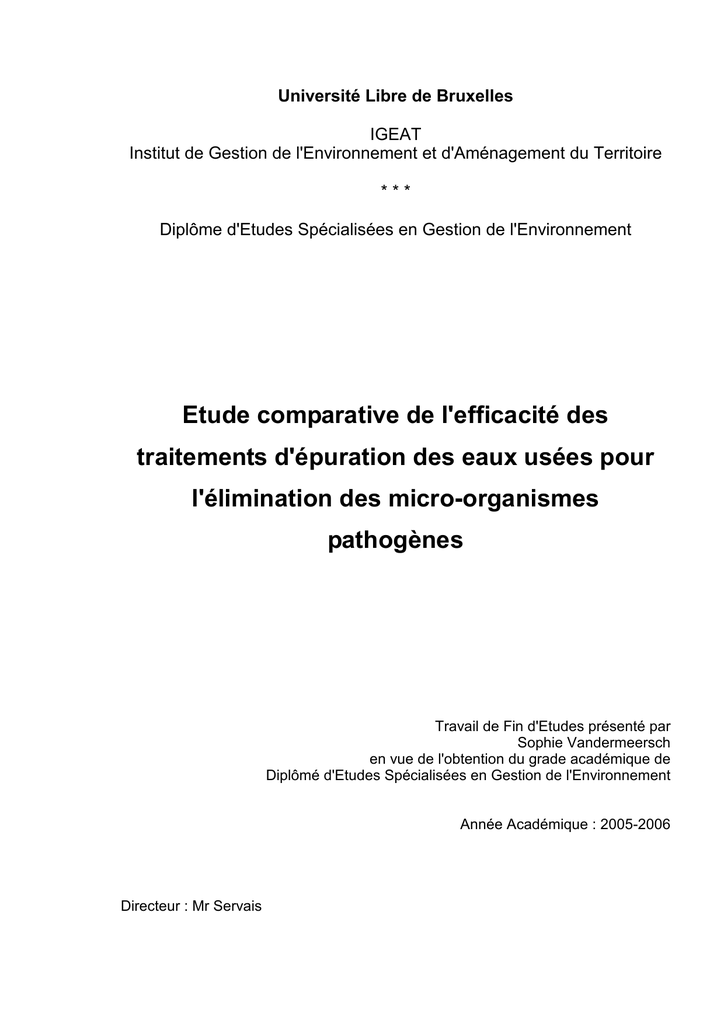 Université Libre de Bruxelles

IGEAT
Institut de Gestion de l'Environnement et d'Aménagement du Territoire

* * *

Diplôme d'Etudes Spécialisées en Gestion de l'Environnement

Etude comparative de l'efficacité des traitements d'épuration des eaux usées pour l'élimination des micro-organismes pathogènes

Travail de Fin d'Etudes présenté par
Sophie Vandermeersch
en vue de l'obtention du grade académique de
Diplômé d'Etudes Spécialisées en Gestion de l'Environnement

Année Académique : 2005-2006

Directeur : Mr Servais